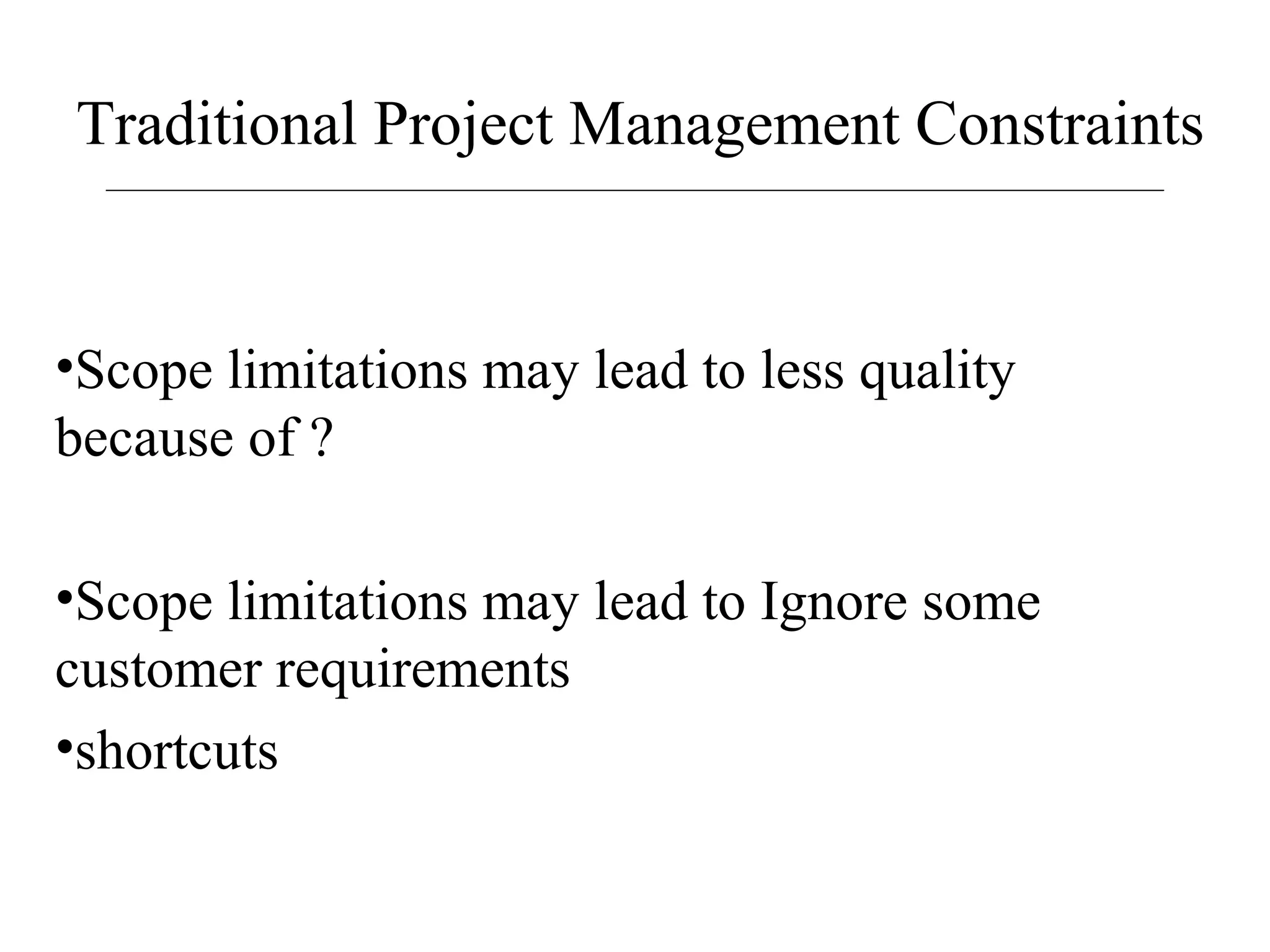 Traditional Project Management Constraints

•Scope limitations may lead to less quality because of ?

•Scope limitations may lead to Ignore some customer requirements

•shortcuts